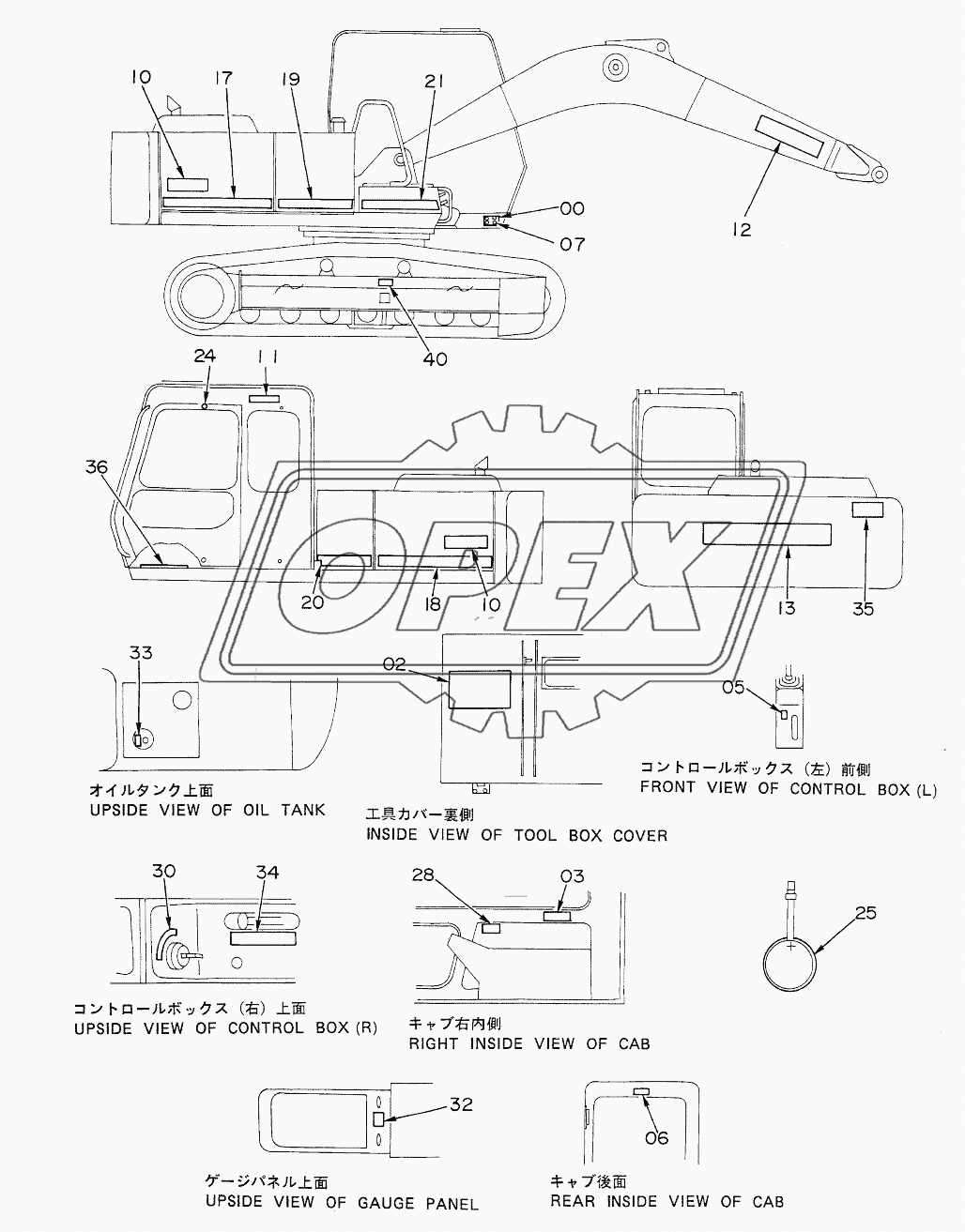 10
17
19
21
00
07
12
40
24
11
36
20
18
10
13
35
OPEX
33
02
05
オイルタンク上面
UPSIDE VIEW OF OIL TANK
工具カバー裏側
INSIDE VIEW OF TOOL BOX COVER
コントロールボックス（左）前側
FRONT VIEW OF CONTROL BOX (L)
30
34
28
03
25
コントロールボックス（右）上面
UPSIDE VIEW OF CONTROL BOX (R)
キャブ右内側
RIGHT INSIDE VIEW OF CAB
32
06
ゲージパネル上面
UPSIDE VIEW OF GAUGE PANEL
キャブ後面
REAR INSIDE VIEW OF CAB